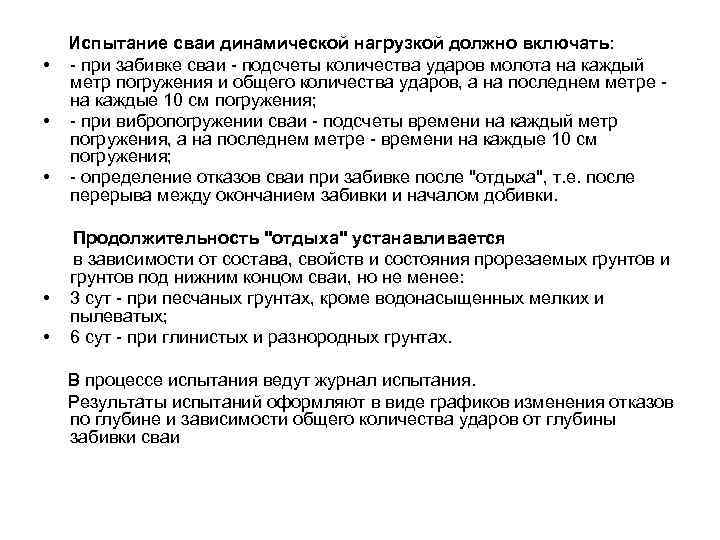 Испытание сваи динамической нагрузкой должно включать:

• - при забивке сваи - подсчеты количества ударов молота на каждый метр погружения и общего количества ударов, а на последнем метре - на каждые 10 см погружения;
• - при вибропогружении сваи - подсчеты времени на каждый метр погружения, а на последнем метре - времени на каждые 10 см погружения;
• - определение отказов сваи при забивке после "отдыха", т.е. после перерыва между окончанием забивки и началом добивки.

Продолжительность "отдыха" устанавливается в зависимости от состава, свойств и состояния прорезаемых грунтов и грунтов под нижним концом сваи, но не менее:
• 3 сут - при песчаных грунтах, кроме водонасыщенных мелких и пылеватых;
• 6 сут - при глинистых и разнородных грунтах.

В процессе испытания ведут журнал испытания.
Результаты испытаний оформляют в виде графиков изменения отказов по глубине и зависимости общего количества ударов от глубины забивки сваи